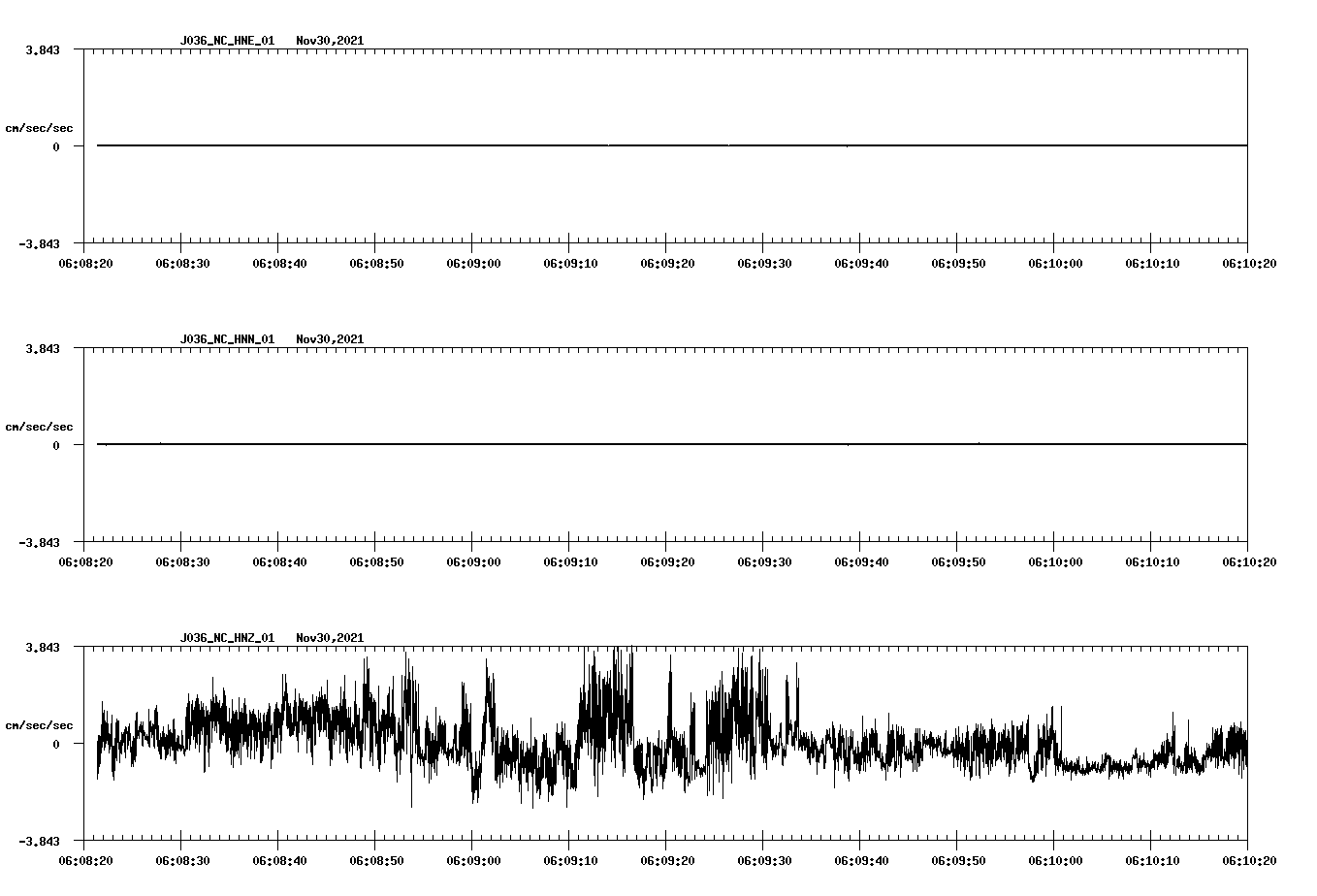 J036_NC_HNE_01 Nov30,2021

3.843

cm/sec/sec

0

-3.843

06:08:20 06:08:30 06:08:40 06:08:50 06:09:00 06:09:10 06:09:20 06:09:30 06:09:40 06:09:50 06:10:00 06:10:10 06:10:20

J036_NC_HNN_01 Nov30,2021

3.843

cm/sec/sec

0

-3.843

06:08:20 06:08:30 06:08:40 06:08:50 06:09:00 06:09:10 06:09:20 06:09:30 06:09:40 06:09:50 06:10:00 06:10:10 06:10:20

J036_NC_HNZ_01 Nov30,2021

3.843

cm/sec/sec

0

-3.843

06:08:20 06:08:30 06:08:40 06:08:50 06:09:00 06:09:10 06:09:20 06:09:30 06:09:40 06:09:50 06:10:00 06:10:10 06:10:20